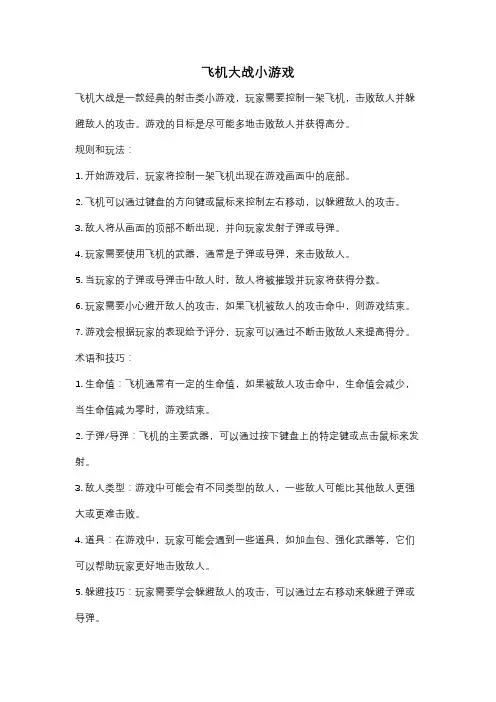 飞机大战小游戏

飞机大战是一款经典的射击类小游戏，玩家需要控制一架飞机，击败敌人并躲避敌人的攻击。游戏的目标是尽可能多地击败敌人并获得高分。

规则和玩法：

1. 开始游戏后，玩家将控制一架飞机出现在游戏画面中的底部。

2. 飞机可以通过键盘的方向键或鼠标来控制左右移动，以躲避敌人的攻击。

3. 敌人将从画面的顶部不断出现，并向玩家发射子弹或导弹。

4. 玩家需要使用飞机的武器，通常是子弹或导弹，来击败敌人。

5. 当玩家的子弹或导弹击中敌人时，敌人将被摧毁并玩家将获得分数。

6. 玩家需要小心避开敌人的攻击，如果飞机被敌人的攻击命中，则游戏结束。

7. 游戏会根据玩家的表现给予评分，玩家可以通过不断击败敌人来提高得分。

术语和技巧：

1. 生命值：飞机通常有一定的生命值，如果被敌人攻击命中，生命值会减少，当生命值减为零时，游戏结束。

2. 子弹/导弹：飞机的主要武器，可以通过按下键盘上的特定键或点击鼠标来发射。

3. 敌人类型：游戏中可能会有不同类型的敌人，一些敌人可能比其他敌人更强大或更难击败。

4. 道具：在游戏中，玩家可能会遇到一些道具，如加血包、强化武器等，它们可以帮助玩家更好地击败敌人。

5. 躲避技巧：玩家需要学会躲避敌人的攻击，可以通过左右移动来躲避子弹或导弹。